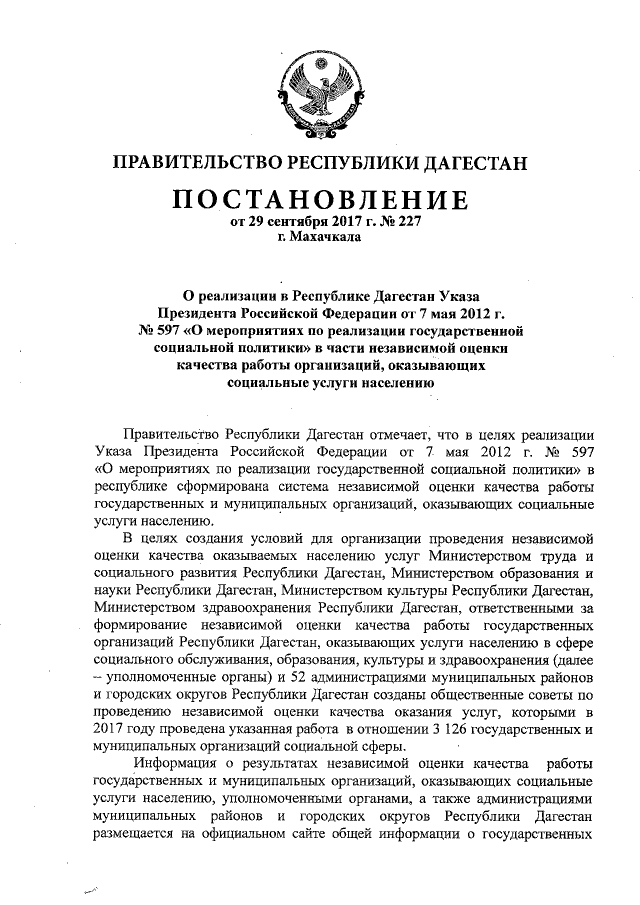 ПРАВИТЕЛЬСТВО РЕСПУБЛИКИ ДАГЕСТАН

ПОСТАНОВЛЕНИЕ
от 29 сентября 2017 г. № 227
г. Махачкала

О реализации в Республике Дагестан Указа Президента Российской Федерации от 7 мая 2012 г. № 597 «О мероприятиях по реализации государственной социальной политики» в части независимой оценки качества работы организаций, оказывающих социальные услуги населению

Правительство Республики Дагестан отмечает, что в целях реализации Указа Президента Российской Федерации от 7 мая 2012 г. № 597 «О мероприятиях по реализации государственной социальной политики» в республике сформирована система независимой оценки качества работы государственных и муниципальных организаций, оказывающих социальные услуги населению.

В целях создания условий для организации проведения независимой оценки качества оказываемых населению услуг Министерством труда и социального развития Республики Дагестан, Министерством образования и науки Республики Дагестан, Министерством культуры Республики Дагестан, Министерством здравоохранения Республики Дагестан, ответственными за формирование независимой оценки качества работы государственных организаций Республики Дагестан, оказывающих услуги населению в сфере социального обслуживания, образования, культуры и здравоохранения (далее – уполномоченные органы) и 52 администрациями муниципальных районов и городских округов Республики Дагестан созданы общественные советы по проведению независимой оценки качества оказания услуг, которыми в 2017 году проведена указанная работа в отношении 3 126 государственных и муниципальных организаций социальной сферы.

Информация о результатах независимой оценки качества работы государственных и муниципальных организаций, оказывающих социальные услуги населению, уполномоченными органами, а также администрациями муниципальных районов и городских округов Республики Дагестан размещается на официальном сайте общей информации о государственных